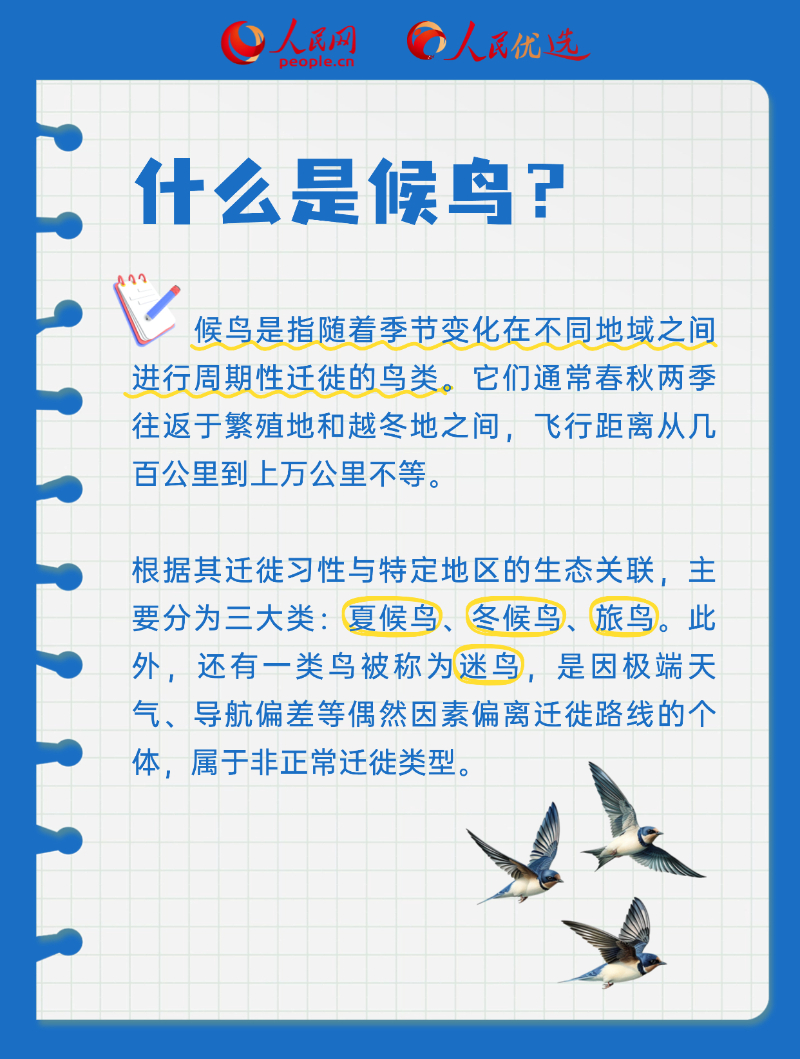 人民网 people.cn 人民优选

什么是候鸟?

候鸟是指随着季节变化在不同地域之间进行周期性迁徙的鸟类。它们通常春秋两季往返于繁殖地和越冬地之间，飞行距离从几百公里到上万公里不等。

根据其迁徙习性与特定地区的生态关联，主要分为三大类：夏候鸟、冬候鸟、旅鸟。此外，还有一类鸟被称为迷鸟，是因极端天气、导航偏差等偶然因素偏离迁徙路线的个体，属于非正常迁徙类型。